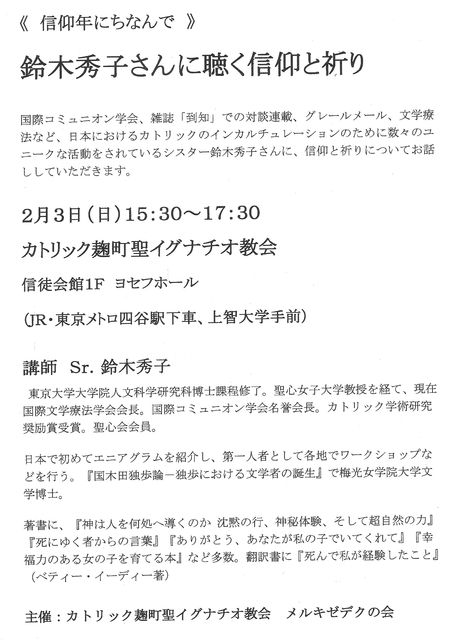 《 信仰年にちなんで 》

鈴木秀子さんに聴く信仰と祈り

国際コミュニオン学会、雑誌「到知」での対談連載、グレールメール、文学療法など、日本におけるカトリックのインカルチュレーションのために数々のユニークな活動をされているシスター鈴木秀子さんに、信仰と祈りについてお話ししていただきます。

2月3日(日)15:30~17:30

カトリック麹町聖イグナチオ教会

信徒会館1F ヨセフホール

(JR・東京メトロ四谷駅下車、上智大学手前)

講師 Sr. 鈴木秀子

東京大学大学院人文科学研究科博士課程修了。聖心女子大学教授を経て、現在国際文学療法学会会長。国際コミュニオン学会名誉会長。カトリック学術研究奨励賞受賞。聖心会会員。

日本で初めてエニアグラムを紹介し、第一人者として各地でワークショップなどを行う。『国木田独歩論－独歩における文学者の誕生』で梅光女学院大学文学博士。

著書に、『神は人を何処へ導くのか 沈黙の行、神秘体験、そして超自然の力』『死にゆく者からの言葉』『ありがとう、あなたが私の子でいてくれて』『幸福力のある女の子を育てる本』など多数。翻訳書に『死んで私が経験したこと』(ベティー・イーディー著)

主催：カトリック麹町聖イグナチオ教会 メルキゼデクの会